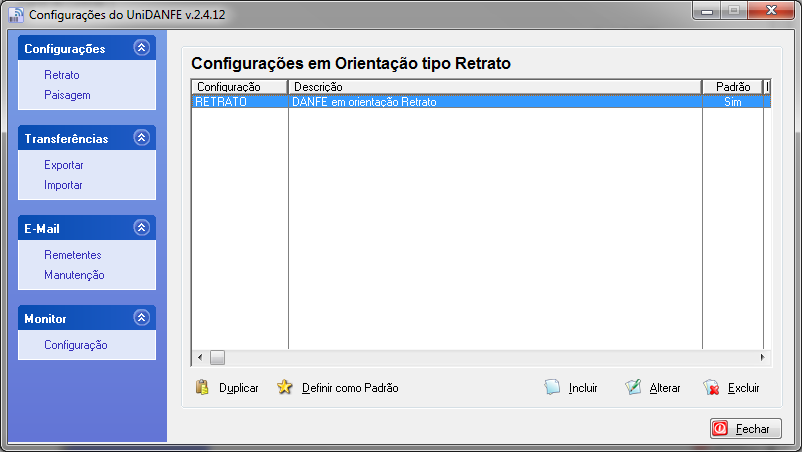 Configurações do UniDANFE v.2.4.12

Configurações
Retrato
Paisagem

Transferências
Exportar
Importar

E-Mail
Remetentes
Manutenção

Monitor
Configuração

Configurações em Orientação tipo Retrato

| Configuração | Descrição | Padrão |
|---|---|---|
| RETRATO | DANFE em orientação Retrato | Sim |

Duplicar
Definir como Padrão
Incluir
Alterar
Excluir
Fechar